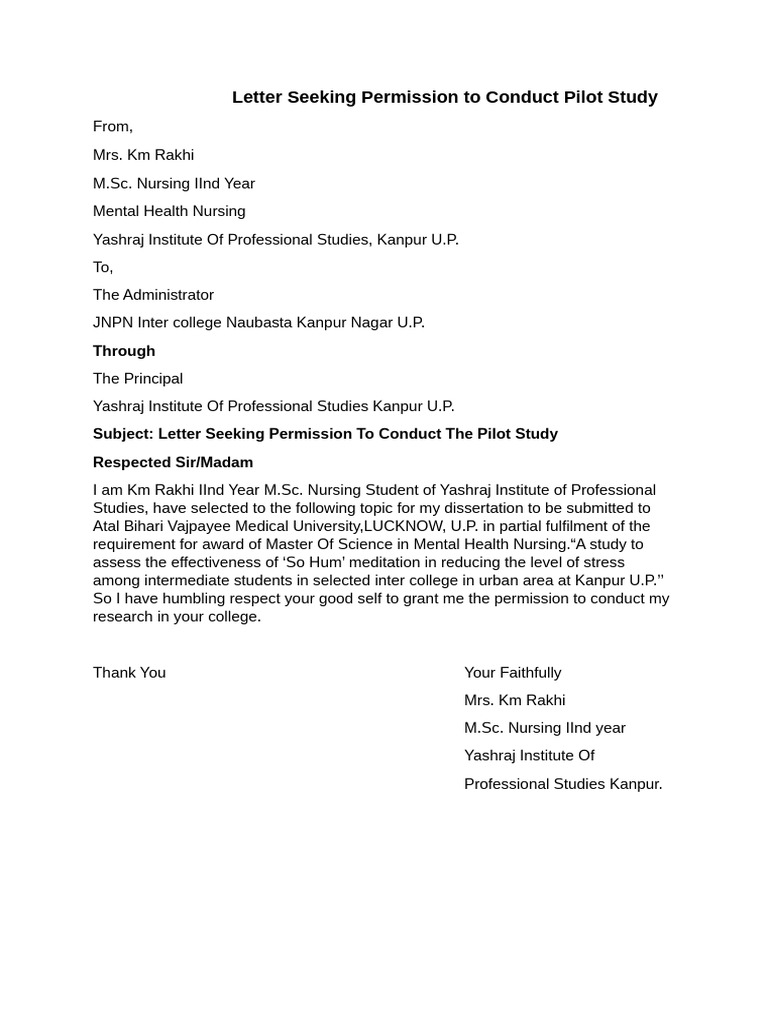 Letter Seeking Permission to Conduct Pilot Study

From,

Mrs. Km Rakhi

M.Sc. Nursing IInd Year

Mental Health Nursing

Yashraj Institute Of Professional Studies, Kanpur U.P.

To,

The Administrator

JNPN Inter college Naubasta Kanpur Nagar U.P.

Through

The Principal

Yashraj Institute Of Professional Studies Kanpur U.P.

Subject: Letter Seeking Permission To Conduct The Pilot Study

Respected Sir/Madam

I am Km Rakhi IInd Year M.Sc. Nursing Student of Yashraj Institute of Professional Studies, have selected to the following topic for my dissertation to be submitted to Atal Bihari Vajpayee Medical University,LUCKNOW, U.P. in partial fulfilment of the requirement for award of Master Of Science in Mental Health Nursing.“A study to assess the effectiveness of ‘So Hum’ meditation in reducing the level of stress among intermediate students in selected inter college in urban area at Kanpur U.P.” So I have humbling respect your good self to grant me the permission to conduct my research in your college.

Thank You

Your Faithfully

Mrs. Km Rakhi

M.Sc. Nursing IInd year

Yashraj Institute Of

Professional Studies Kanpur.